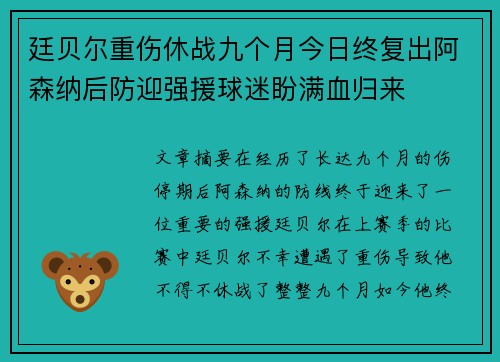 廷贝尔重伤休战九个月今日终复出阿森纳后防迎强援球迷盼满血归来

文章摘要在经历了长达九个月的伤停期后阿森纳的防线终于迎来了一位重要的强援廷贝尔在上赛季的比赛中廷贝尔不幸遭遇了重伤导致他不得不休战了整整九个月如今他终